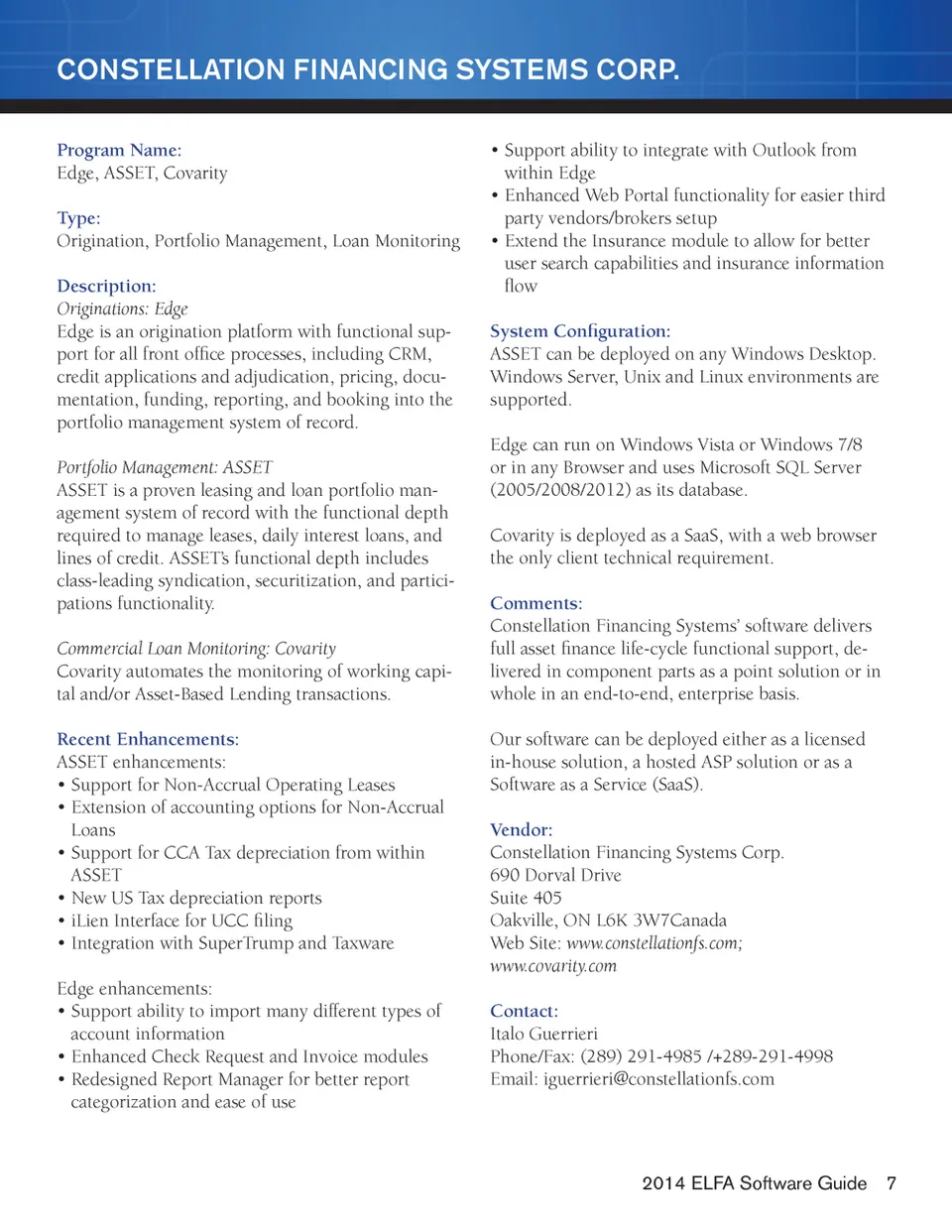 CONSTELLATION FINANCING SYSTEMS CORP.

Program Name:
Edge, ASSET, Covarity

Type:
Origination, Portfolio Management, Loan Monitoring

Description:
Originations: Edge
Edge is an origination platform with functional support for all front office processes, including CRM, credit applications and adjudication, pricing, documentation, funding, reporting, and booking into the portfolio management system of record.

Portfolio Management: ASSET
ASSET is a proven leasing and loan portfolio management system of record with the functional depth required to manage leases, daily interest loans, and lines of credit. ASSET's functional depth includes class-leading syndication, securitization, and participations functionality.

Commercial Loan Monitoring: Covarity
Covarity automates the monitoring of working capital and/or Asset-Based Lending transactions.

Recent Enhancements:
ASSET enhancements:
• Support for Non-Accrual Operating Leases
• Extension of accounting options for Non-Accrual Loans
• Support for CCA Tax depreciation from within ASSET
• New US Tax depreciation reports
• iLien Interface for UCC filing
• Integration with SuperTrump and Taxware

Edge enhancements:
• Support ability to import many different types of account information
• Enhanced Check Request and Invoice modules
• Redesigned Report Manager for better report categorization and ease of use
• Support ability to integrate with Outlook from within Edge
• Enhanced Web Portal functionality for easier third party vendors/brokers setup
• Extend the Insurance module to allow for better user search capabilities and insurance information flow

System Configuration:
ASSET can be deployed on any Windows Desktop. Windows Server, Unix and Linux environments are supported.

Edge can run on Windows Vista or Windows 7/8 or in any Browser and uses Microsoft SQL Server (2005/2008/2012) as its database.

Covarity is deployed as a SaaS, with a web browser the only client technical requirement.

Comments:
Constellation Financing Systems' software delivers full asset finance life-cycle functional support, delivered in component parts as a point solution or in whole in an end-to-end, enterprise basis.

Our software can be deployed either as a licensed in-house solution, a hosted ASP solution or as a Software as a Service (SaaS).

Vendor:
Constellation Financing Systems Corp.
690 Dorval Drive
Suite 405
Oakville, ON L6K 3W7Canada
Web Site: www.constellationfs.com; www.covarity.com

Contact:
Italo Guerrieri
Phone/Fax: (289) 291-4985 /+289-291-4998
Email: iguerrieri@constellationfs.com

2014 ELFA Software Guide 7